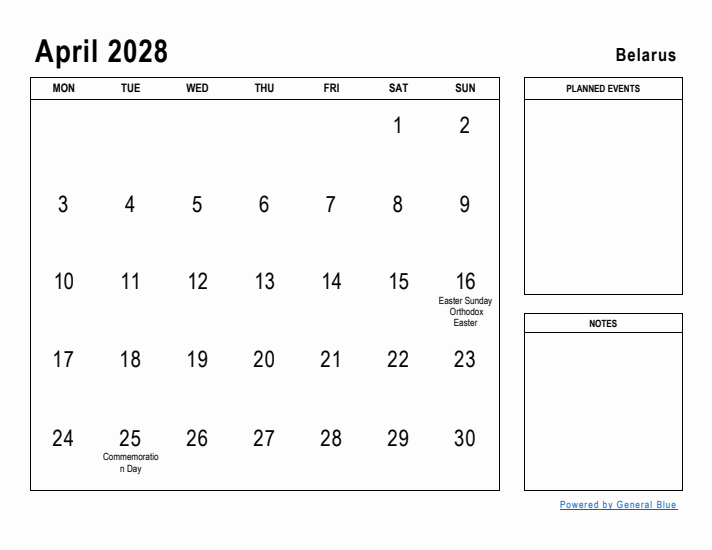 April 2028

Belarus

| MON | TUE | WED | THU | FRI | SAT | SUN |
|---|---|---|---|---|---|---|
| | | | | | 1 | 2 |
| 3 | 4 | 5 | 6 | 7 | 8 | 9 |
| 10 | 11 | 12 | 13 | 14 | 15 | 16 Easter Sunday Orthodox Easter |
| 17 | 18 | 19 | 20 | 21 | 22 | 23 |
| 24 | 25 Commemoration Day | 26 | 27 | 28 | 29 | 30 |

PLANNED EVENTS

NOTES

Powered by General Blue